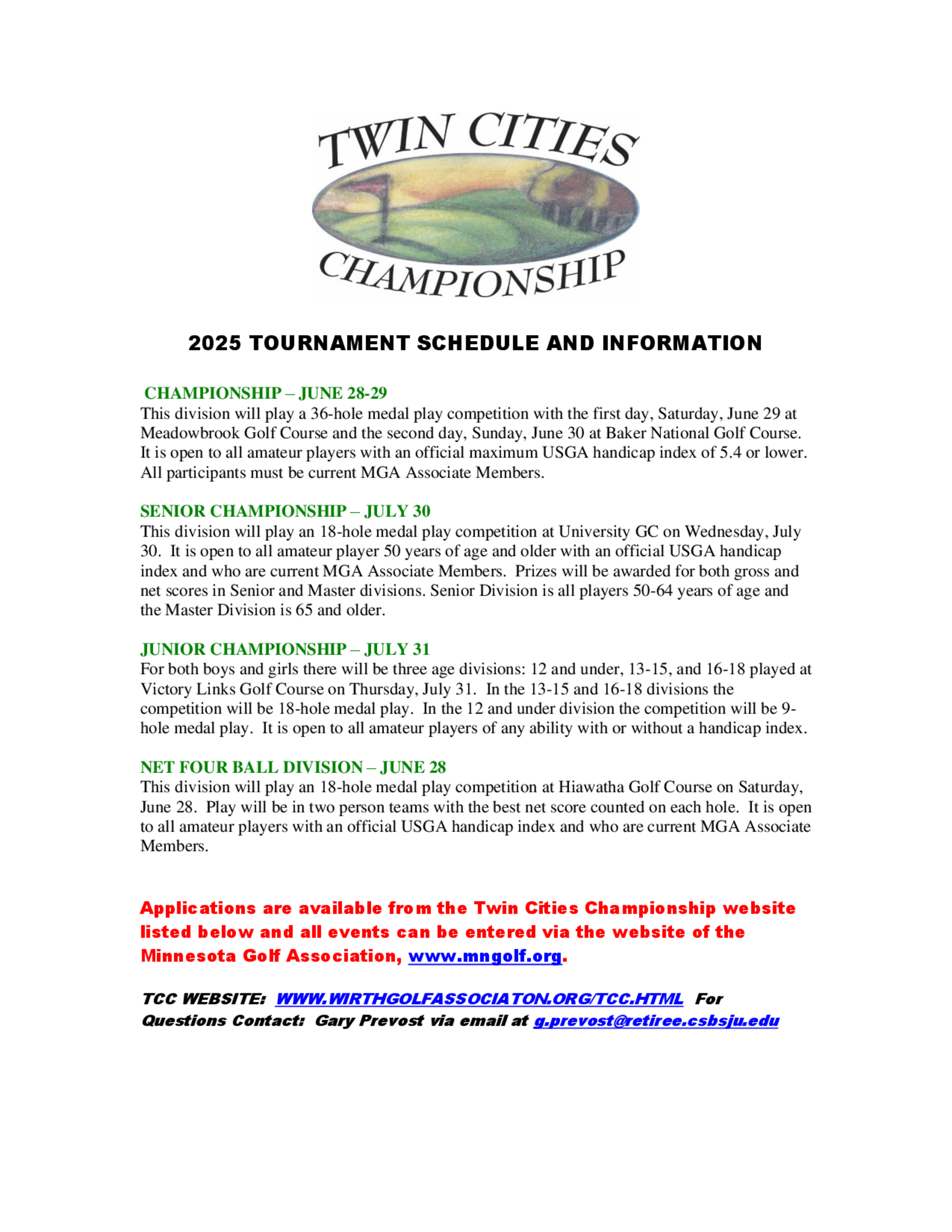 TWIN CITIES
CHAMPIONSHIP

2025 TOURNAMENT SCHEDULE AND INFORMATION

CHAMPIONSHIP – JUNE 28-29
This division will play a 36-hole medal play competition with the first day, Saturday, June 29 at Meadowbrook Golf Course and the second day, Sunday, June 30 at Baker National Golf Course. It is open to all amateur players with an official maximum USGA handicap index of 5.4 or lower. All participants must be current MGA Associate Members.

SENIOR CHAMPIONSHIP – JULY 30
This division will play an 18-hole medal play competition at University GC on Wednesday, July 30. It is open to all amateur player 50 years of age and older with an official USGA handicap index and who are current MGA Associate Members. Prizes will be awarded for both gross and net scores in Senior and Master divisions. Senior Division is all players 50-64 years of age and the Master Division is 65 and older.

JUNIOR CHAMPIONSHIP – JULY 31
For both boys and girls there will be three age divisions: 12 and under, 13-15, and 16-18 played at Victory Links Golf Course on Thursday, July 31. In the 13-15 and 16-18 divisions the competition will be 18-hole medal play. In the 12 and under division the competition will be 9-hole medal play. It is open to all amateur players of any ability with or without a handicap index.

NET FOUR BALL DIVISION – JUNE 28
This division will play an 18-hole medal play competition at Hiawatha Golf Course on Saturday, June 28. Play will be in two person teams with the best net score counted on each hole. It is open to all amateur players with an official USGA handicap index and who are current MGA Associate Members.

Applications are available from the Twin Cities Championship website listed below and all events can be entered via the website of the Minnesota Golf Association, www.mngolf.org.

TCC WEBSITE: WWW.WIRTHGOLFASSOCIATON.ORG/TCC.HTML For Questions Contact: Gary Prevost via email at g.prevost@retiree.csbsju.edu